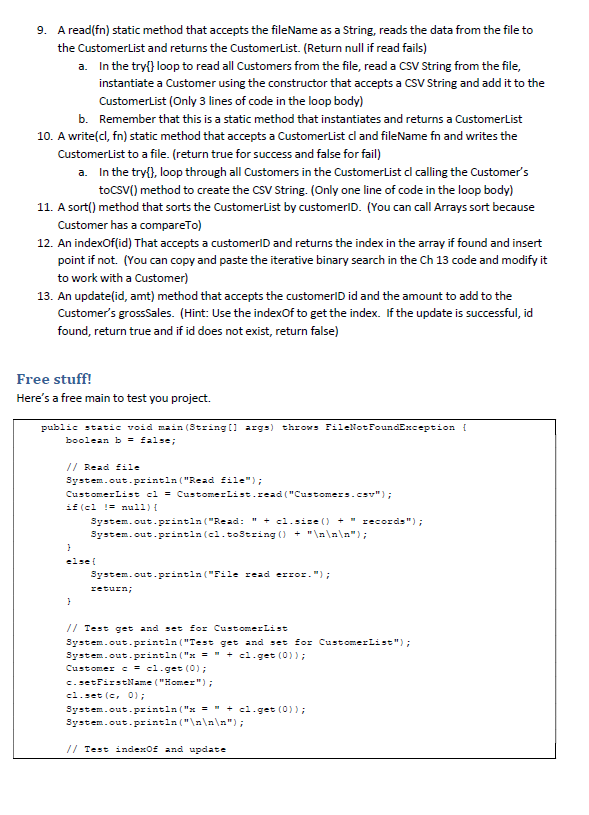 9. A read(fn) static method that accepts the fileName as a String, reads the data from the file to the CustomerList and returns the CustomerList. (Return null if read fails)
a. In the try{} loop to read all Customers from the file, read a CSV String from the file, instantiate a Customer using the constructor that accepts a CSV String and add it to the CustomerList (Only 3 lines of code in the loop body)
b. Remember that this is a static method that instantiates and returns a CustomerList
10. A write(cl, fn) static method that accepts a CustomerList cl and fileName fn and writes the CustomerList to a file. (return true for success and false for fail)
a. In the try{}, loop through all Customers in the CustomerList cl calling the Customer's toCSV() method to create the CSV String. (Only one line of code in the loop body)
11. A sort() method that sorts the CustomerList by customerID. (You can call Arrays sort because Customer has a compareTo)
12. An indexOf(id) That accepts a customerID and returns the index in the array if found and insert point if not. (You can copy and paste the iterative binary search in the Ch 13 code and modify it to work with a Customer)
13. An update(id, amt) method that accepts the customerID id and the amount to add to the Customer's grossSales. (Hint: Use the indexOf to get the index. If the update is successful, id found, return true and if id does not exist, return false)

Free stuff!
Here's a free main to test you project.

public static void main(String[] args) throws FileNotFoundException {
boolean b = false;

// Read file
System.out.println("Read file");
CustomerList cl = CustomerList.read("Customers.csv");
if(cl != null){
System.out.println("Read: " + cl.size() + " records");
System.out.println(cl.toString() + "\n\n\n");
}
else{
System.out.println("File read error.");
return;
}

// Test get and set for CustomerList
System.out.println("Test get and set for CustomerList");
System.out.println("x = " + cl.get(0));
Customer c = cl.get(0);
c.setFirstName("Homer");
cl.set(c, 0);
System.out.println("x = " + cl.get(0));
System.out.println("\n\n\n");

// Test indexOf and update